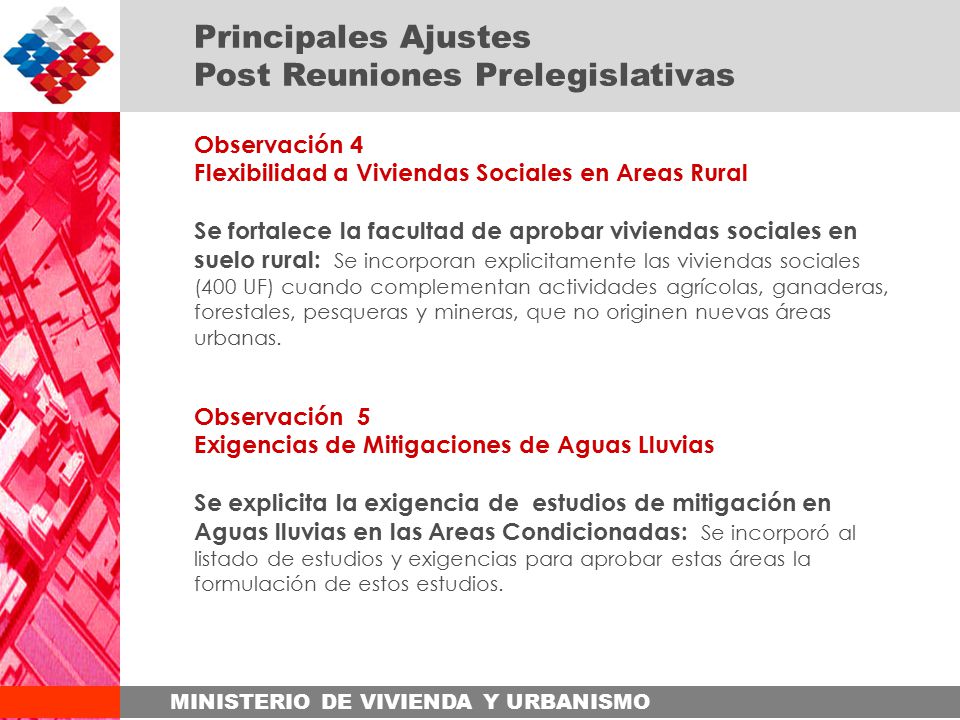 Principales Ajustes
Post Reuniones Prelegislativas

Observación 4
Flexibilidad a Viviendas Sociales en Areas Rural

Se fortalece la facultad de aprobar viviendas sociales en suelo rural: Se incorporan explicitamente las viviendas sociales (400 UF) cuando complementan actividades agrícolas, ganaderas, forestales, pesqueras y mineras, que no originen nuevas áreas urbanas.

Observación 5
Exigencias de Mitigaciones de Aguas Lluvias

Se explicita la exigencia de estudios de mitigación en Aguas lluvias en las Areas Condicionadas: Se incorporó al listado de estudios y exigencias para aprobar estas áreas la formulación de estos estudios.

MINISTERIO DE VIVIENDA Y URBANISMO